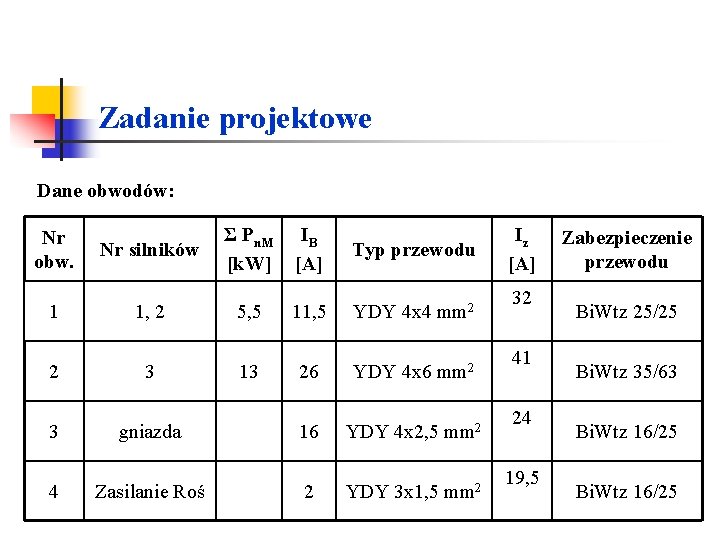 Zadanie projektowe

Dane obwodów:

| Nr obw. | Nr silników | $\Sigma P_{nM}$ [kW] | $I_B$ [A] | Typ przewodu | $I_z$ [A] | Zabezpieczenie przewodu |
|---|---|---|---|---|---|---|
| 1 | 1, 2 | 5,5 | 11,5 | YDY 4x4 $mm^2$ | 32 | BiWtz 25/25 |
| 2 | 3 | 13 | 26 | YDY 4x6 $mm^2$ | 41 | BiWtz 35/63 |
| 3 | gniazda | | 16 | YDY 4x2,5 $mm^2$ | 24 | BiWtz 16/25 |
| 4 | Zasilanie Roś | | 2 | YDY 3x1,5 $mm^2$ | 19,5 | BiWtz 16/25 |